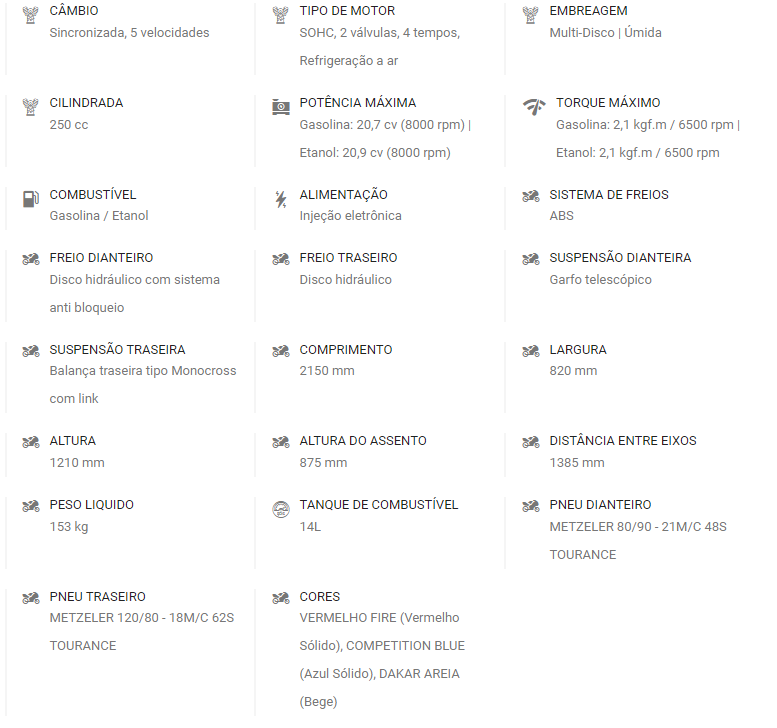 CÂMBIO
Sincronizada, 5 velocidades

TIPO DE MOTOR
SOHC, 2 válvulas, 4 tempos, Refrigeração a ar

EMBREAGEM
Multi-Disco | Úmida

CILINDRADA
250 cc

POTÊNCIA MÁXIMA
Gasolina: 20,7 cv (8000 rpm) | Etanol: 20,9 cv (8000 rpm)

TORQUE MÁXIMO
Gasolina: 2,1 kgf.m / 6500 rpm | Etanol: 2,1 kgf.m / 6500 rpm

COMBUSTÍVEL
Gasolina / Etanol

ALIMENTAÇÃO
Injeção eletrônica

SISTEMA DE FREIOS
ABS

FREIO DIANTEIRO
Disco hidráulico com sistema anti bloqueio

FREIO TRASEIRO
Disco hidráulico

SUSPENSÃO DIANTEIRA
Garfo telescópico

SUSPENSÃO TRASEIRA
Balança traseira tipo Monocross com link

COMPRIMENTO
2150 mm

LARGURA
820 mm

ALTURA
1210 mm

ALTURA DO ASSENTO
875 mm

DISTÂNCIA ENTRE EIXOS
1385 mm

PESO LIQUIDO
153 kg

TANQUE DE COMBUSTÍVEL
14L

PNEU DIANTEIRO
METZELER 80/90 - 21M/C 48S TOURANCE

PNEU TRASEIRO
METZELER 120/80 - 18M/C 62S TOURANCE

CORES
VERMELHO FIRE (Vermelho Sólido), COMPETITION BLUE (Azul Sólido), DAKAR AREIA (Bege)